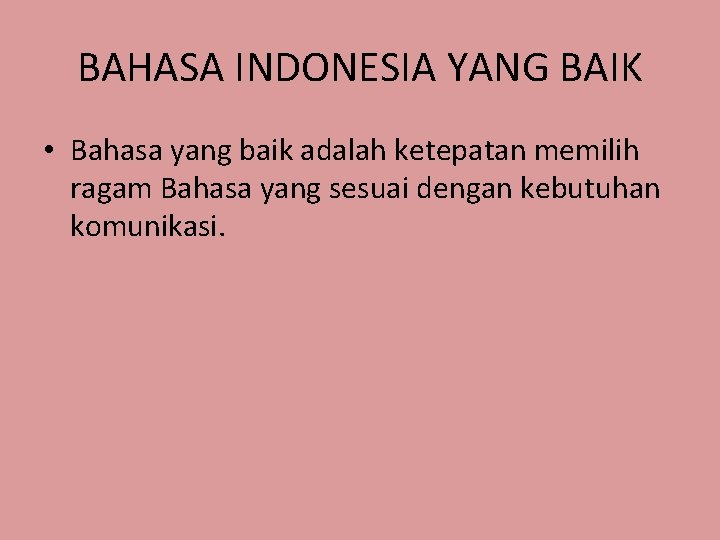 BAHASA INDONESIA YANG BAIK

• Bahasa yang baik adalah ketepatan memilih ragam Bahasa yang sesuai dengan kebutuhan komunikasi.